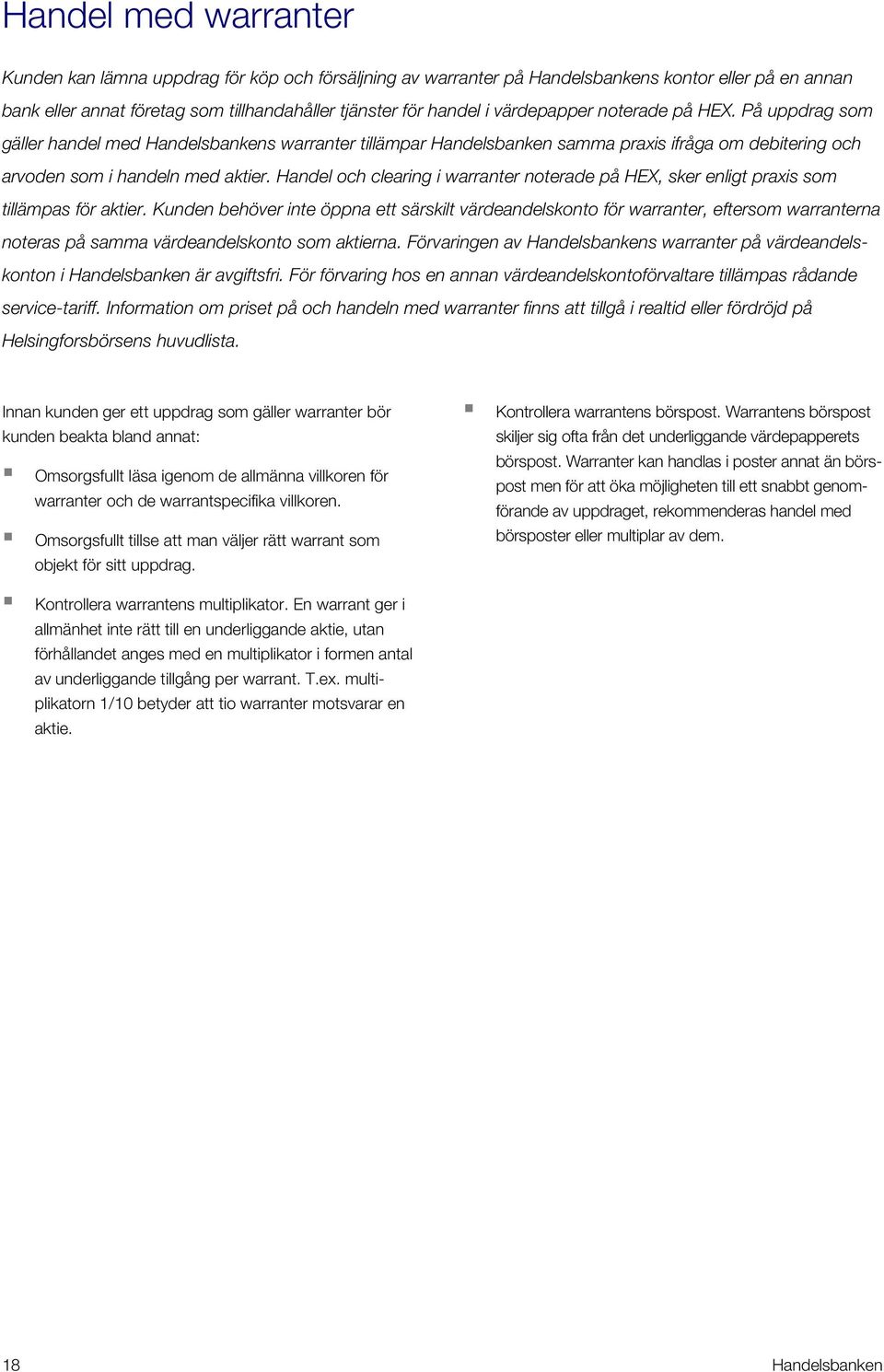 Handel med warranter

Kunden kan lämna uppdrag för köp och försäljning av warranter på Handelsbankens kontor eller på en annan bank eller annat företag som tillhandahåller tjänster för handel i värdepapper noterade på HEX. På uppdrag som gäller handel med Handelsbankens warranter tillämpar Handelsbanken samma praxis ifråga om debitering och arvoden som i handeln med aktier. Handel och clearing i warranter noterade på HEX, sker enligt praxis som tillämpas för aktier. Kunden behöver inte öppna ett särskilt värdeandelskonto för warranter, eftersom warranterna noteras på samma värdeandelskonto som aktierna. Förvaringen av Handelsbankens warranter på värdeandelskonton i Handelsbanken är avgiftsfri. För förvaring hos en annan värdeandelskontoförvaltare tillämpas rådande service-tariff. Information om priset på och handeln med warranter finns att tillgå i realtid eller fördröjd på Helsingforsbörsens huvudlista.

Innan kunden ger ett uppdrag som gäller warranter bör kunden beakta bland annat:

Omsorgsfullt läsa igenom de allmänna villkoren för warranter och de warrantspecifika villkoren.

Omsorgsfullt tillse att man väljer rätt warrant som objekt för sitt uppdrag.

Kontrollera warrantens multiplikator. En warrant ger i allmänhet inte rätt till en underliggande aktie, utan förhållandet anges med en multiplikator i formen antal av underliggande tillgång per warrant. T.ex. multiplikatorn 1/10 betyder att tio warranter motsvarar en aktie.

Kontrollera warrantens börspost. Warrantens börspost skiljer sig ofta från det underliggande värdepapperets börspost. Warranter kan handlas i poster annat än börspost men för att öka möjligheten till ett snabbt genomförande av uppdraget, rekommenderas handel med börsposter eller multiplar av dem.

18 Handelsbanken